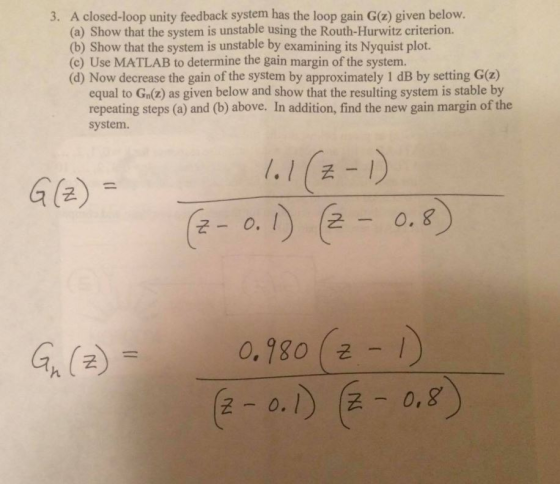 3. A closed-loop unity feedback system has the loop gain G(z) given below.
(a) Show that the system is unstable using the Routh-Hurwitz criterion.
(b) Show that the system is unstable by examining its Nyquist plot.
(c) Use MATLAB to determine the gain margin of the system.
(d) Now decrease the gain of the system by approximately 1 dB by setting G(z) equal to $G_n(z)$ as given below and show that the resulting system is stable by repeating steps (a) and (b) above. In addition, find the new gain margin of the system.

$G(z) = \frac{1.1(z-1)}{(z-0.1)(z-0.8)}$

$G_n(z) = \frac{0.980(z-1)}{(z-0.1)(z-0.8)}$